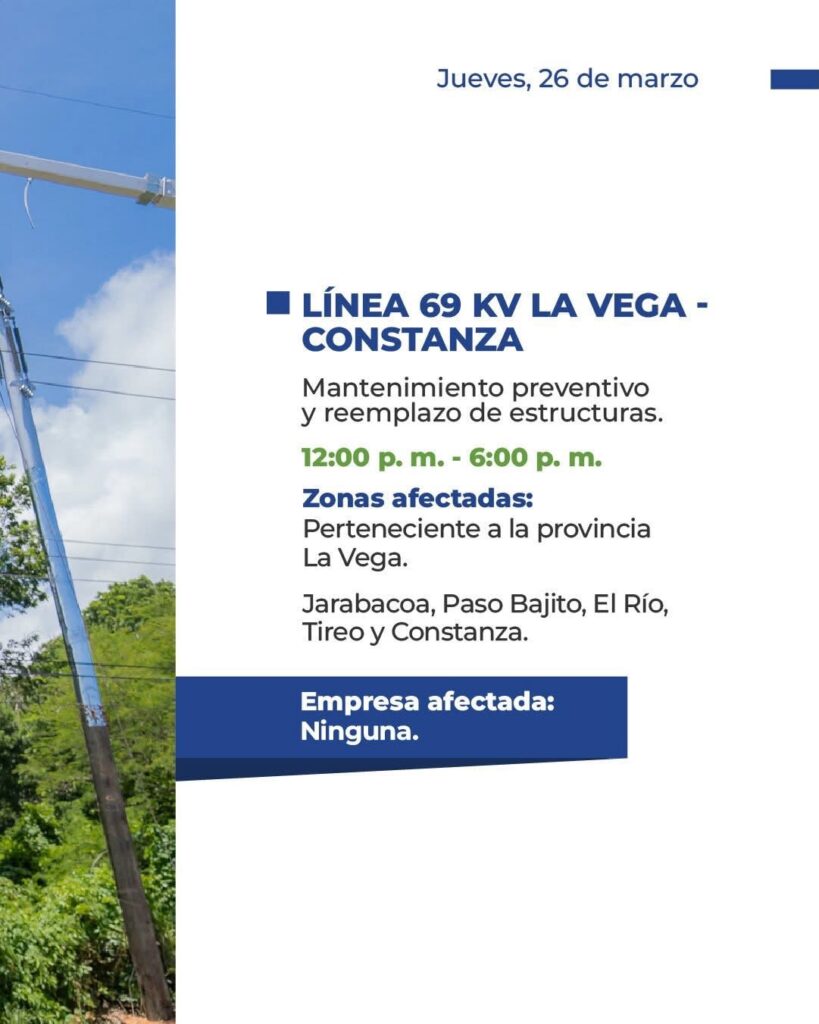 Jueves, 26 de marzo

LÍNEA 69 KV LA VEGA - CONSTANZA

Mantenimiento preventivo y reemplazo de estructuras.

12:00 p. m. - 6:00 p. m.

Zonas afectadas:
Perteneciente a la provincia La Vega.

Jarabacoa, Paso Bajito, El Río, Tireo y Constanza.

Empresa afectada:
Ninguna.